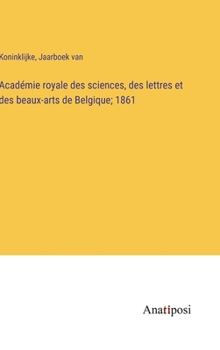 Koninklijke, Jaarboek van

Académie royale des sciences, des lettres et des beaux-arts de Belgique; 1861

Anatiposi